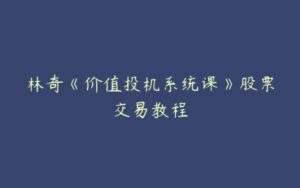 林奇《价值投机系统课》股票交易教程